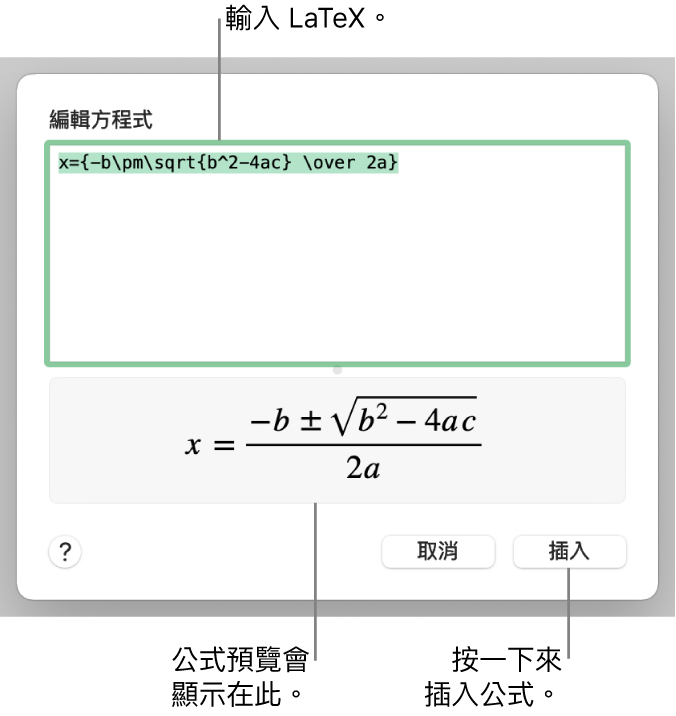 輸入 LaTeX。

編輯方程式

x={-b\pm\sqrt{b^2-4ac} \over 2a}

$x = \frac{-b \pm \sqrt{b^2 - 4ac}}{2a}$

?

取消

插入

公式預覽會顯示在此。

按一下來插入公式。